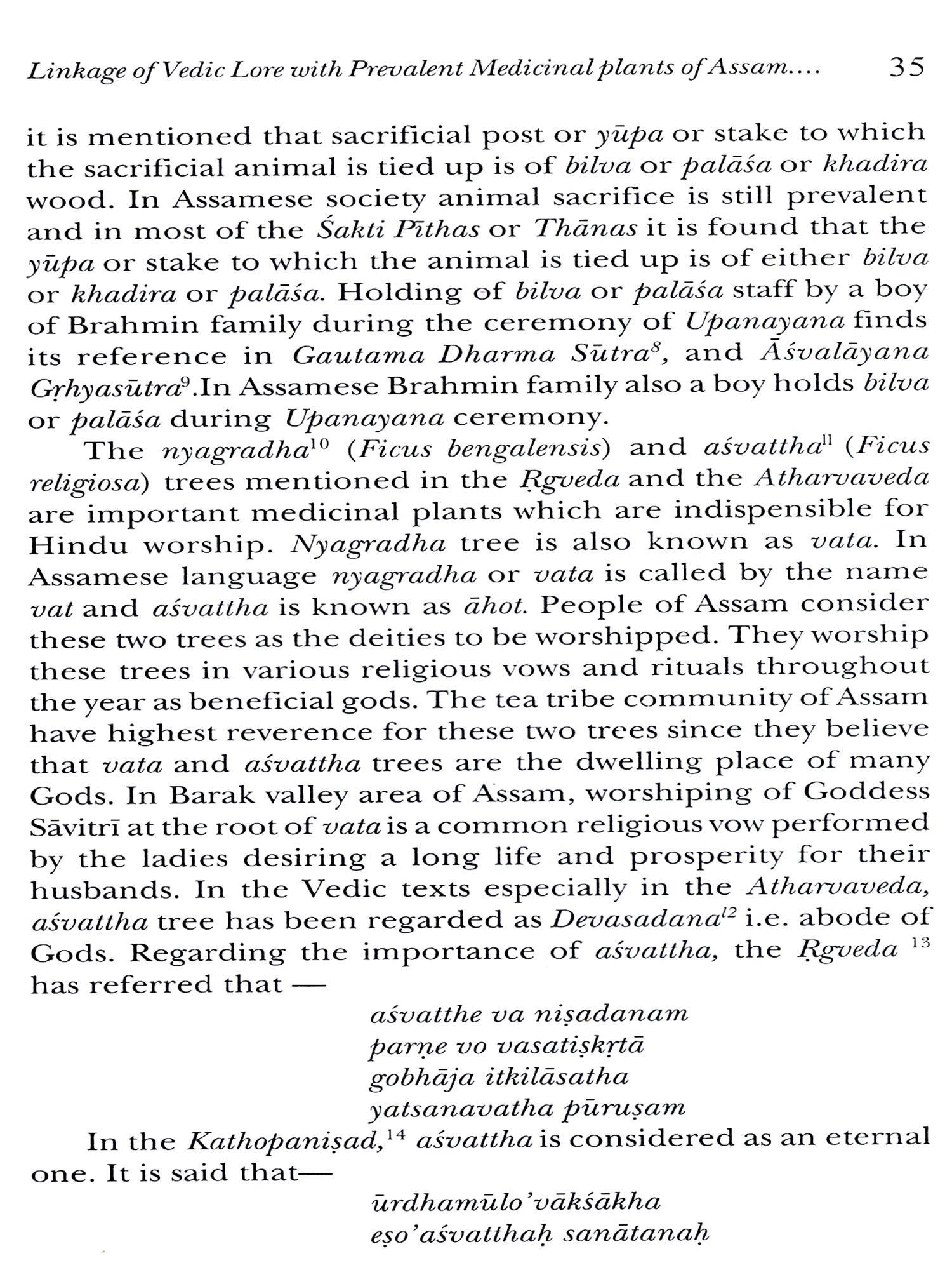 Linkage of Vedic Lore with Prevalent Medicinal plants of Assam.... 35

it is mentioned that sacrificial post or yūpa or stake to which the sacrificial animal is tied up is of bilva or palāśa or khadira wood. In Assamese society animal sacrifice is still prevalent and in most of the Śakti Pīthas or Thānas it is found that the yūpa or stake to which the animal is tied up is of either bilva or khadira or palāśa. Holding of bilva or palāśa staff by a boy of Brahmin family during the ceremony of Upanayana finds its reference in Gautama Dharma Sūtra$^{8}$, and Āśvalāyana Gṛhyasūtra$^{9}$.In Assamese Brahmin family also a boy holds bilva or palāśa during Upanayana ceremony.

The nyagradha$^{10}$ (Ficus bengalensis) and aśvattha$^{11}$ (Ficus religiosa) trees mentioned in the Ṛgveda and the Atharvaveda are important medicinal plants which are indispensible for Hindu worship. Nyagradha tree is also known as vata. In Assamese language nyagradha or vata is called by the name vat and aśvattha is known as āhot. People of Assam consider these two trees as the deities to be worshipped. They worship these trees in various religious vows and rituals throughout the year as beneficial gods. The tea tribe community of Assam have highest reverence for these two trees since they believe that vata and aśvattha trees are the dwelling place of many Gods. In Barak valley area of Assam, worshiping of Goddess Sāvitrī at the root of vata is a common religious vow performed by the ladies desiring a long life and prosperity for their husbands. In the Vedic texts especially in the Atharvaveda, aśvattha tree has been regarded as Devasadana$^{12}$ i.e. abode of Gods. Regarding the importance of aśvattha, the Ṛgveda $^{13}$ has referred that —

aśvatthe va niṣadanam
parṇe vo vasatiṣkṛtā
gobhāja itkilāsatha
yatsanavatha pūruṣam

In the Kathopaniṣad,$^{14}$ aśvattha is considered as an eternal one. It is said that—

ūrdhamūlo'vākśākha
eṣo'aśvatthaḥ sanātanaḥ